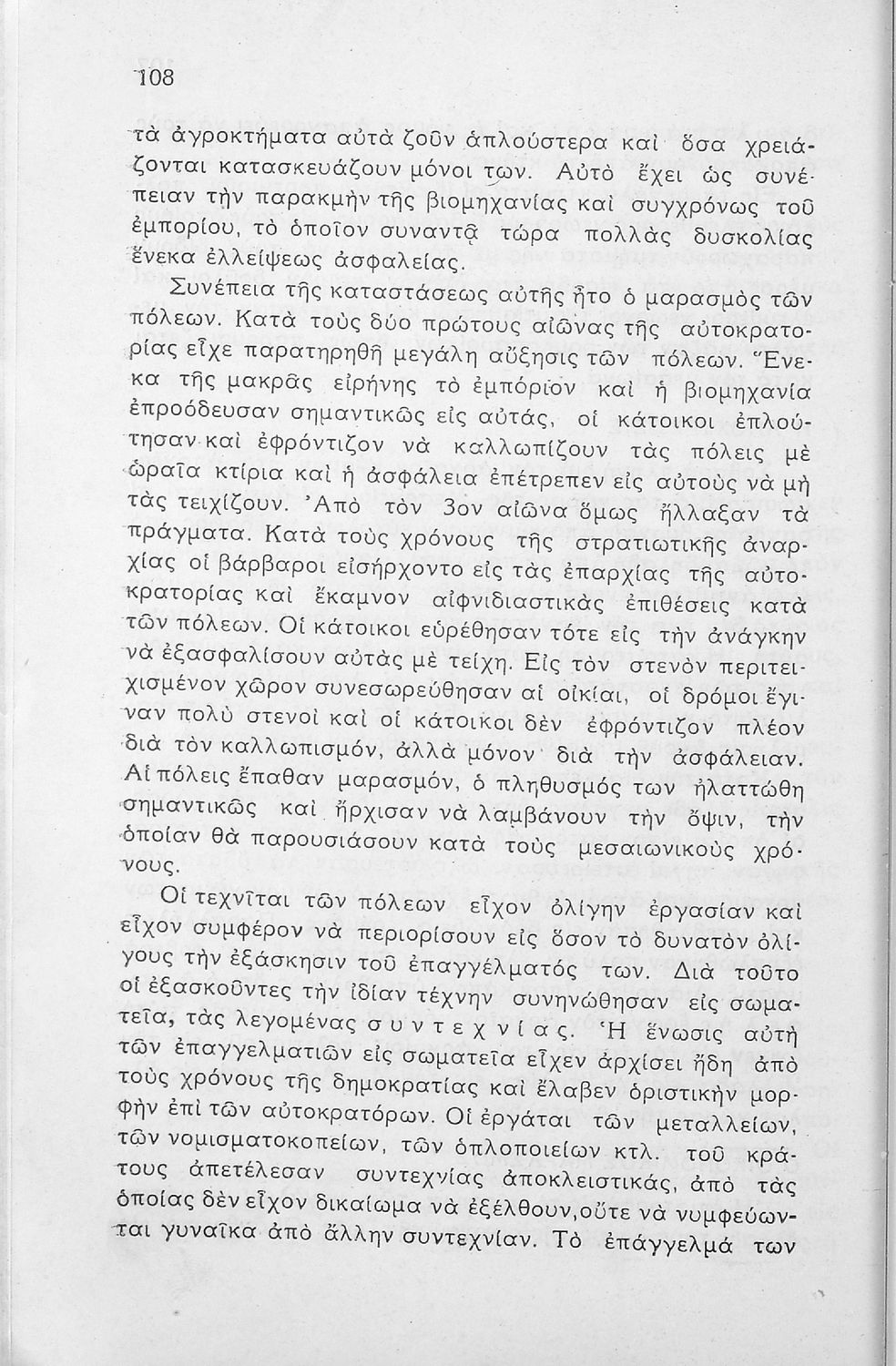 108

τὰ ἀγροκτήματα αὐτὰ ζοῦν ἁπλούστερα καὶ ὅσα χρειάζονται κατασκευάζουν μόνοι των. Αὐτὸ ἔχει ὡς συνέπειαν τὴν παρακμὴν τῆς βιομηχανίας καὶ συγχρόνως τοῦ ἐμπορίου, τὸ ὁποῖον συναντᾷ τώρα πολλὰς δυσκολίας ἕνεκα ἐλλείψεως ἀσφαλείας.

Συνέπεια τῆς καταστάσεως αὐτῆς ἦτο ὁ μαρασμὸς τῶν πόλεων. Κατὰ τοὺς δύο πρώτους αἰῶνας τῆς αὐτοκρατορίας εἶχε παρατηρηθῆ μεγάλη αὔξησις τῶν πόλεων. Ἕνεκα τῆς μακρᾶς εἰρήνης τὸ ἐμπόριον καὶ ἡ βιομηχανία ἐπροόδευσαν σημαντικῶς εἰς αὐτάς, οἱ κάτοικοι ἐπλούτησαν καὶ ἐφρόντιζον νὰ καλλωπίζουν τὰς πόλεις μὲ ὡραῖα κτίρια καὶ ἡ ἀσφάλεια ἐπέτρεπεν εἰς αὐτοὺς νὰ μὴ τὰς τειχίζουν. Ἀπὸ τὸν 3ον αἰῶνα ὅμως ἤλλαξαν τὰ πράγματα. Κατὰ τοὺς χρόνους τῆς στρατιωτικῆς ἀναρχίας οἱ βάρβαροι εἰσήρχοντο εἰς τὰς ἐπαρχίας τῆς αὐτοκρατορίας καὶ ἔκαμνον αἰφνιδιαστικὰς ἐπιθέσεις κατὰ τῶν πόλεων. Οἱ κάτοικοι εὑρέθησαν τότε εἰς τὴν ἀνάγκην νὰ ἐξασφαλίσουν αὐτὰς μὲ τείχη. Εἰς τὸν στενὸν περιτειχισμένον χῶρον συνεσωρεύθησαν αἱ οἰκίαι, οἱ δρόμοι ἔγιναν πολὺ στενοὶ καὶ οἱ κάτοικοι δὲν ἐφρόντιζον πλέον διὰ τὸν καλλωπισμόν, ἀλλὰ μόνον διὰ τὴν ἀσφάλειαν. Αἱ πόλεις ἔπαθαν μαρασμόν, ὁ πληθυσμός των ἠλαττώθη σημαντικῶς καὶ ἤρχισαν νὰ λαμβάνουν τὴν ὄψιν, τὴν ὁποίαν θὰ παρουσιάσουν κατὰ τοὺς μεσαιωνικοὺς χρόνους.

Οἱ τεχνῖται τῶν πόλεων εἶχον ὀλίγην ἐργασίαν καὶ εἶχον συμφέρον νὰ περιορίσουν εἰς ὅσον τὸ δυνατὸν ὀλίγους τὴν ἐξάσκησιν τοῦ ἐπαγγέλματός των. Διὰ τοῦτο οἱ ἐξασκοῦντες τὴν ἰδίαν τέχνην συνηνώθησαν εἰς σωματεῖα, τὰς λεγομένας συντεχνίας. Ἡ ἕνωσις αὐτὴ τῶν ἐπαγγελματιῶν εἰς σωματεῖα εἶχεν ἀρχίσει ἤδη ἀπὸ τοὺς χρόνους τῆς δημοκρατίας καὶ ἔλαβεν ὁριστικὴν μορφὴν ἐπὶ τῶν αὐτοκρατόρων. Οἱ ἐργάται τῶν μεταλλείων, τῶν νομισματοκοπείων, τῶν ὁπλοποιείων κτλ. τοῦ κράτους ἀπετέλεσαν συντεχνίας ἀποκλειστικάς, ἀπὸ τὰς ὁποίας δὲν εἶχον δικαίωμα νὰ ἐξέλθουν, οὔτε νὰ νυμφεύωνται γυναῖκα ἀπὸ ἄλλην συντεχνίαν. Τὸ ἐπάγγελμά των